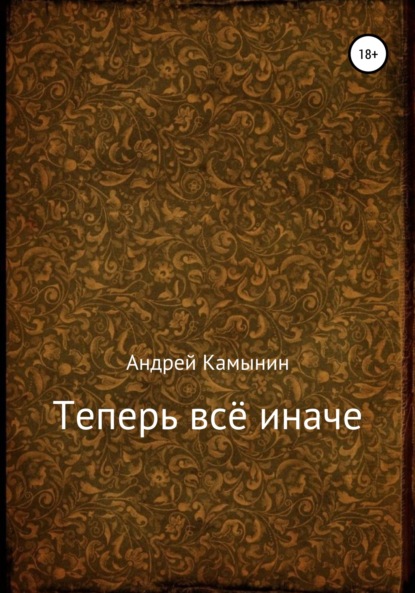 18+

Андрей Камынин

Теперь всё иначе